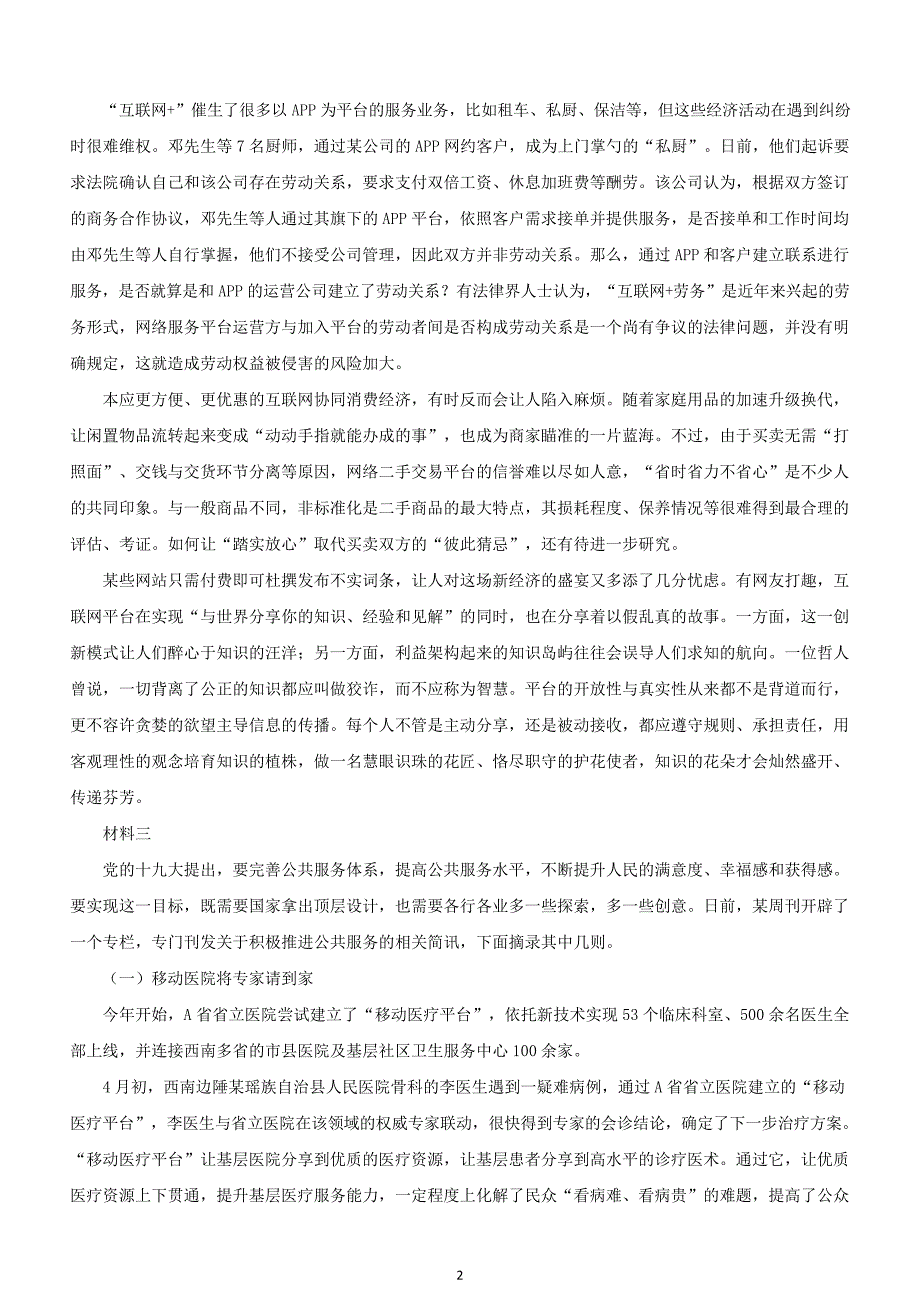 “互联网+”催生了很多以 APP 为平台的服务业务，比如租车、私厨、保洁等，但这些经济活动在遇到纠纷时很难维权。邓先生等 7 名厨师，通过某公司的 APP 网约客户，成为上门掌勺的“私厨”。日前，他们起诉要求法院确认自己和该公司存在劳动关系，要求支付双倍工资、休息加班费等酬劳。该公司认为，根据双方签订的商务合作协议，邓先生等人通过其旗下的 APP 平台，依照客户需求接单并提供服务，是否接单和工作时间均由邓先生等人自行掌握，他们不接受公司管理，因此双方并非劳动关系。那么，通过 APP 和客户建立联系进行服务，是否就算是和 APP 的运营公司建立了劳动关系？有法律界人士认为，“互联网+劳务”是近年来兴起的劳务形式，网络服务平台运营方与加入平台的劳动者间是否构成劳动关系是一个尚有争议的法律问题，并没有明确规定，这就造成劳动权益被侵害的风险加大。

本应更方便、更优惠的互联网协同消费经济，有时反而会让人陷入麻烦。随着家庭用品的加速升级换代，让闲置物品流转起来变成“动动手指就能办成的事”，也成为商家瞄准的一片蓝海。不过，由于买卖无需“打照面”、交钱与交货环节分离等原因，网络二手交易平台的信誉难以尽如人意，“省时省力不省心”是不少人的共同印象。与一般商品不同，非标准化是二手商品的最大特点，其损耗程度、保养情况等很难得到最合理的评估、考证。如何让“踏实放心”取代买卖双方的“彼此猜忌”，还有待进一步研究。

某些网站只需付费即可杜撰发布不实词条，让人对这场新经济的盛宴又多添了几分忧虑。有网友打趣，互联网平台在实现“与世界分享你的知识、经验和见解”的同时，也在分享着以假乱真的故事。一方面，这一创新模式让人们醉心于知识的汪洋；另一方面，利益架构起来的知识岛屿往往会误导人们求知的航向。一位哲人曾说，一切背离了公正的知识都应叫做狡诈，而不应称为智慧。平台的开放性与真实性从来都不是背道而行，更不容许贪婪的欲望主导信息的传播。每个人不管是主动分享，还是被动接收，都应遵守规则、承担责任，用客观理性的观念培育知识的植株，做一名慧眼识珠的花匠、恪尽职守的护花使者，知识的花朵才会灿然盛开、传递芬芳。

材料三

党的十九大提出，要完善公共服务体系，提高公共服务水平，不断提升人民的满意度、幸福感和获得感。要实现这一目标，既需要国家拿出顶层设计，也需要各行各业多一些探索，多一些创意。日前，某周刊开辟了一个专栏，专门刊发关于积极推进公共服务的相关简讯，下面摘录其中几则。

（一）移动医院将专家请到家

今年开始，A 省省立医院尝试建立了“移动医疗平台”，依托新技术实现 53 个临床科室、500 余名医生全部上线，并连接西南多省的市县医院及基层社区卫生服务中心 100 余家。

4 月初，西南边陲某瑶族自治县人民医院骨科的李医生遇到一疑难病例，通过 A 省省立医院建立的“移动医疗平台”，李医生与省立医院在该领域的权威专家联动，很快得到专家的会诊结论，确定了下一步治疗方案。“移动医疗平台”让基层医院分享到优质的医疗资源，让基层患者分享到高水平的诊疗医术。通过它，让优质医疗资源上下贯通，提升基层医疗服务能力，一定程度上化解了民众“看病难、看病贵”的难题，提高了公众

2